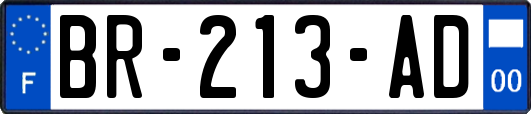 F

BR-213-AD

00